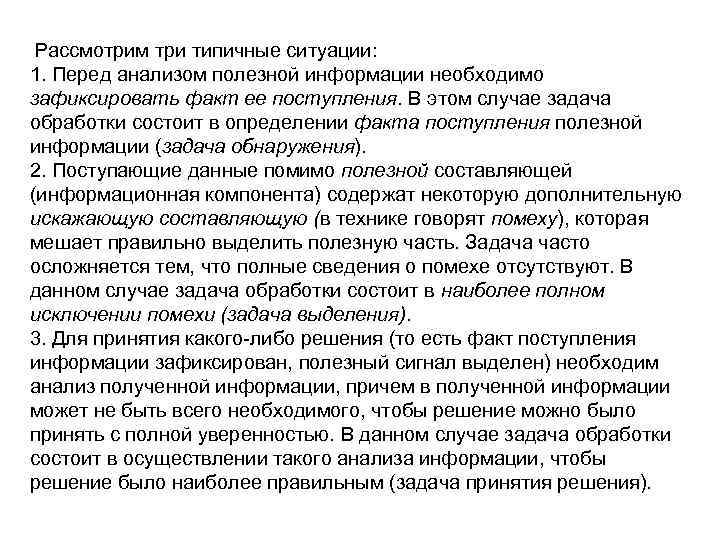 Рассмотрим три типичные ситуации:
1. Перед анализом полезной информации необходимо зафиксировать факт ее поступления. В этом случае задача обработки состоит в определении факта поступления полезной информации (задача обнаружения).
2. Поступающие данные помимо полезной составляющей (информационная компонента) содержат некоторую дополнительную искажающую составляющую (в технике говорят помеху), которая мешает правильно выделить полезную часть. Задача часто осложняется тем, что полные сведения о помехе отсутствуют. В данном случае задача обработки состоит в наиболее полном исключении помехи (задача выделения).
3. Для принятия какого-либо решения (то есть факт поступления информации зафиксирован, полезный сигнал выделен) необходим анализ полученной информации, причем в полученной информации может не быть всего необходимого, чтобы решение можно было принять с полной уверенностью. В данном случае задача обработки состоит в осуществлении такого анализа информации, чтобы решение было наиболее правильным (задача принятия решения).